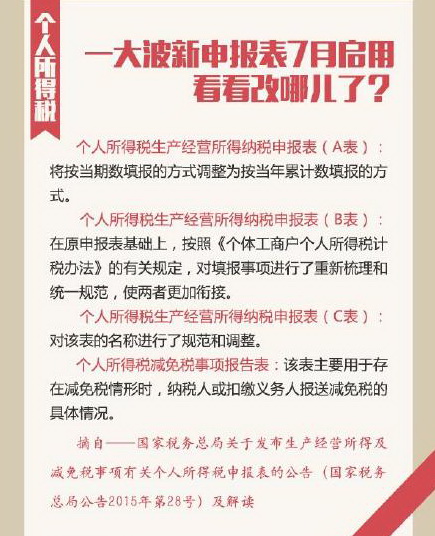 个人所得税

一大波新申报表7月启用
看看改哪儿了？

个人所得税生产经营所得纳税申报表（A表）：将按当期数填报的方式调整为按当年累计数填报的方式。

个人所得税生产经营所得纳税申报表（B表）：在原申报表基础上，按照《个体工商户个人所得税计税办法》的有关规定，对填报事项进行了重新梳理和统一规范，使两者更加衔接。

个人所得税生产经营所得纳税申报表（C表）：对该表的名称进行了规范和调整。

个人所得税减免税事项报告表：该表主要用于存在减免税情形时，纳税人或扣缴义务人报送减免税的具体情况。

摘自——国家税务总局关于发布生产经营所得及减免税事项有关个人所得税申报表的公告（国家税务总局公告2015年第28号）及解读